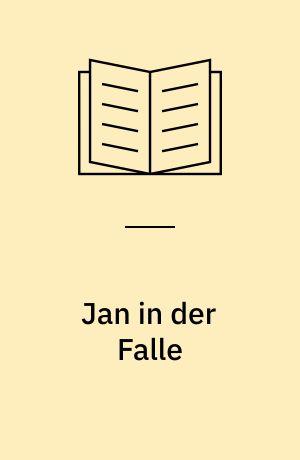 Jan in der Falle